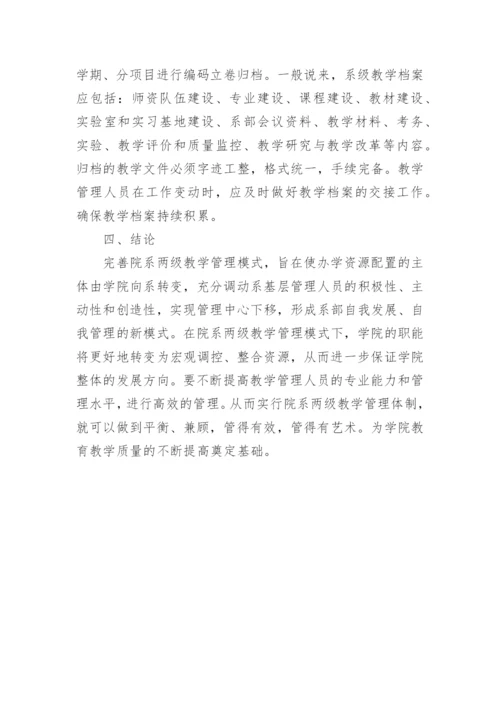 学期、分项目进行编码立卷归档。一般说来，系级教学档案应包括：师资队伍建设、专业建设、课程建设、教材建设、实验室和实习基地建设、系部会议资料、教学材料、考务、实验、教学评价和质量监控、教学研究与教学改革等内容。归档的教学文件必须字迹工整，格式统一，手续完备。教学管理人员在工作变动时，应及时做好教学档案的交接工作。确保教学档案持续积累。

四、结论

完善院系两级教学管理模式，旨在使办学资源配置的主体由学院向系转变，充分调动系基层管理人员的积极性、主动性和创造性，实现管理中心下移，形成系部自我发展、自我管理的新模式。在院系两级教学管理模式下，学院的职能将更好地转变为宏观调控、整合资源，从而进一步保证学院整体的发展方向。要不断提高教学管理人员的专业能力和管理水平，进行高效的管理。从而实行院系两级教学管理体制，就可以做到平衡、兼顾，管得有效，管得有艺术。为学院教育教学质量的不断提高奠定基础。